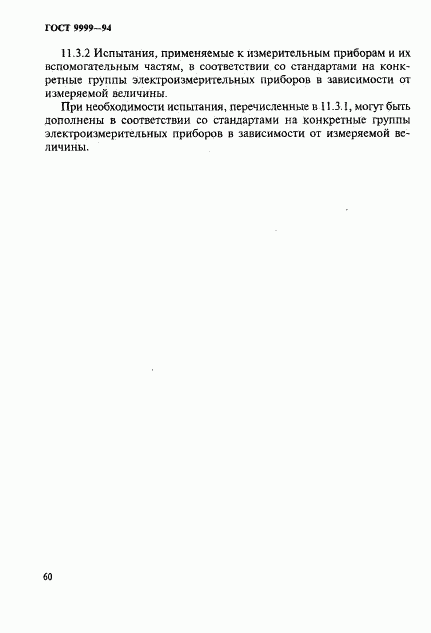 ГОСТ 9999—94

11.3.2 Испытания, применяемые к измерительным приборам и их вспомогательным частям, в соответствии со стандартами на конкретные группы электроизмерительных приборов в зависимости от измеряемой величины.

При необходимости испытания, перечисленные в 11.3.1, могут быть дополнены в соответствии со стандартами на конкретные группы электроизмерительных приборов в зависимости от измеряемой величины.

60